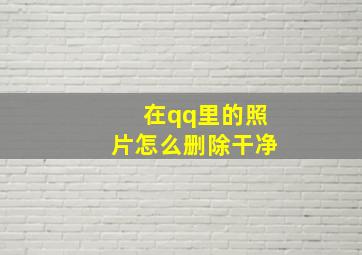 在qq里的照片怎么删除干净